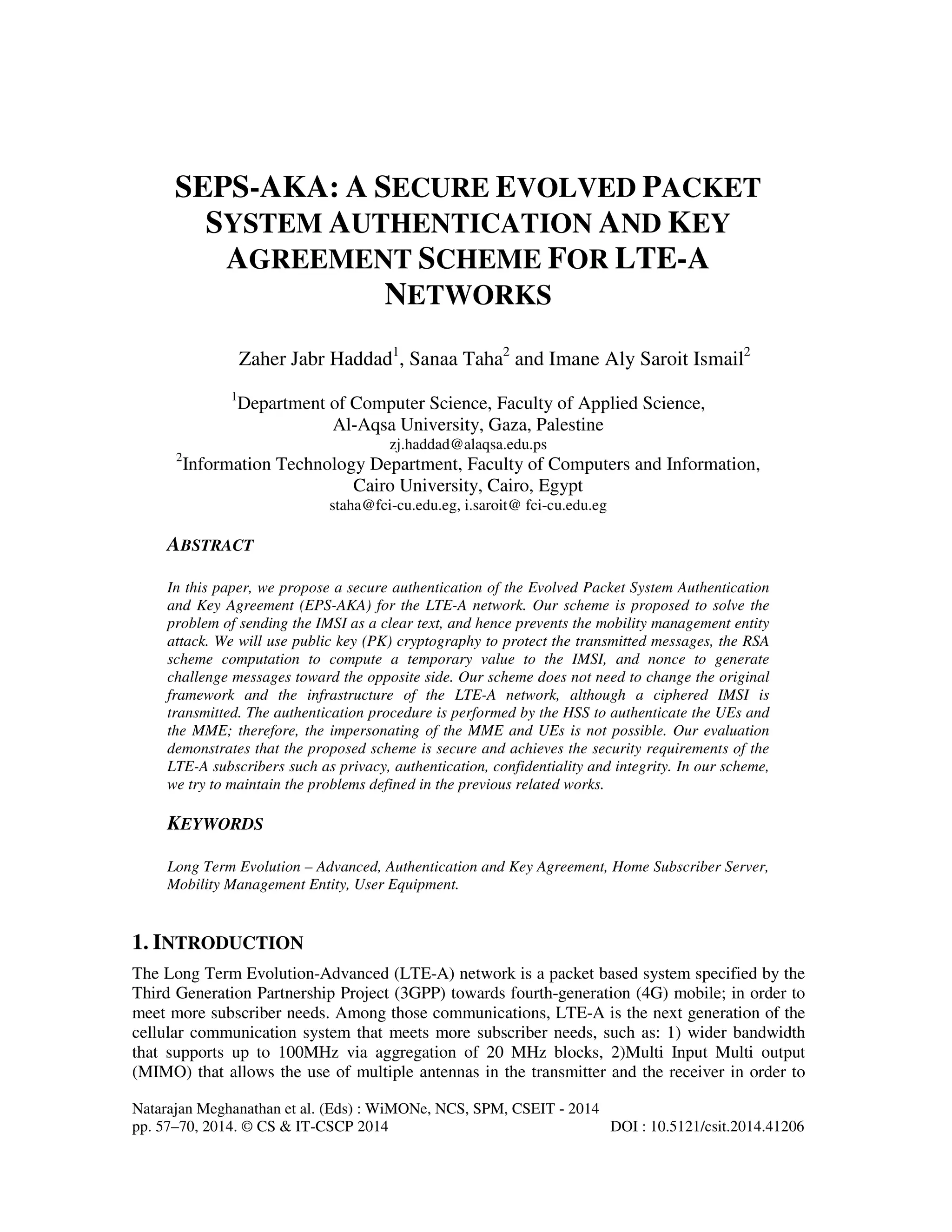 SEPS-AKA: A SECURE EVOLVED PACKET SYSTEM AUTHENTICATION AND KEY AGREEMENT SCHEME FOR LTE-A NETWORKS

Zaher Jabr Haddad$^1$, Sanaa Taha$^2$ and Imane Aly Saroit Ismail$^2$

$^1$Department of Computer Science, Faculty of Applied Science, Al-Aqsa University, Gaza, Palestine
zj.haddad@alaqsa.edu.ps
$^2$Information Technology Department, Faculty of Computers and Information, Cairo University, Cairo, Egypt
staha@fci-cu.edu.eg, i.saroit@ fci-cu.edu.eg

ABSTRACT

In this paper, we propose a secure authentication of the Evolved Packet System Authentication and Key Agreement (EPS-AKA) for the LTE-A network. Our scheme is proposed to solve the problem of sending the IMSI as a clear text, and hence prevents the mobility management entity attack. We will use public key (PK) cryptography to protect the transmitted messages, the RSA scheme computation to compute a temporary value to the IMSI, and nonce to generate challenge messages toward the opposite side. Our scheme does not need to change the original framework and the infrastructure of the LTE-A network, although a ciphered IMSI is transmitted. The authentication procedure is performed by the HSS to authenticate the UEs and the MME; therefore, the impersonating of the MME and UEs is not possible. Our evaluation demonstrates that the proposed scheme is secure and achieves the security requirements of the LTE-A subscribers such as privacy, authentication, confidentiality and integrity. In our scheme, we try to maintain the problems defined in the previous related works.

KEYWORDS

Long Term Evolution – Advanced, Authentication and Key Agreement, Home Subscriber Server, Mobility Management Entity, User Equipment.

1. INTRODUCTION

The Long Term Evolution-Advanced (LTE-A) network is a packet based system specified by the Third Generation Partnership Project (3GPP) towards fourth-generation (4G) mobile; in order to meet more subscriber needs. Among those communications, LTE-A is the next generation of the cellular communication system that meets more subscriber needs, such as: 1) wider bandwidth that supports up to 100MHz via aggregation of 20 MHz blocks, 2)Multi Input Multi output (MIMO) that allows the use of multiple antennas in the transmitter and the receiver in order to

Natarajan Meghanathan et al. (Eds) : WiMONe, NCS, SPM, CSEIT - 2014
pp. 57–70, 2014. © CS & IT-CSCP 2014 DOI : 10.5121/csit.2014.41206